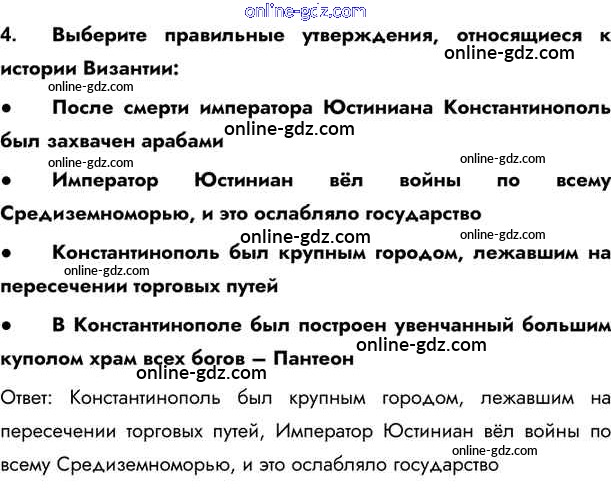 online-gdz.com

4. Выберите правильные утверждения, относящиеся к истории Византии:

online-gdz.com

online-gdz.com

• После смерти императора Юстиниана Константинополь был захвачен арабами

online-gdz.com

online-gdz.com

online-gdz.com

• Император Юстиниан вёл войны по всему Средиземноморью, и это ослабляло государство

online-gdz.com

online-gdz.com

• Константинополь был крупным городом, лежавшим на пересечении торговых путей

online-gdz.com

• В Константинополе был построен увенчанный большим куполом храм всех богов — Пантеон

online-gdz.com

online-gdz.com

Ответ: Константинополь был крупным городом, лежавшим на пересечении торговых путей, Император Юстиниан вёл войны по всему Средиземноморью, и это ослабляло государство

online-gdz.com